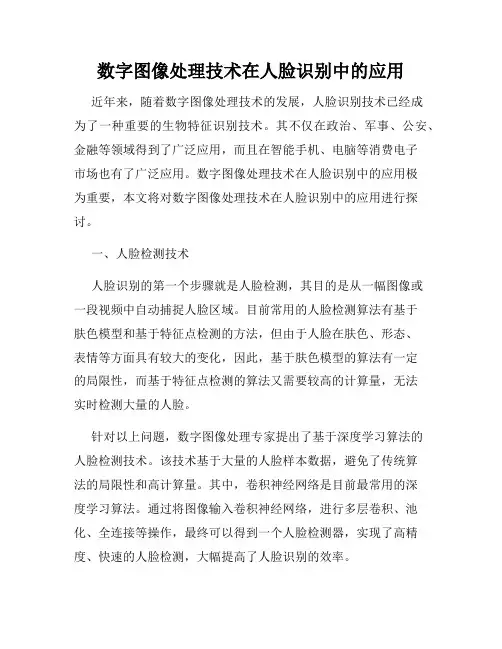 数字图像处理技术在人脸识别中的应用

近年来，随着数字图像处理技术的发展，人脸识别技术已经成为了一种重要的生物特征识别技术。其不仅在政治、军事、公安、金融等领域得到了广泛应用，而且在智能手机、电脑等消费电子市场也有了广泛应用。数字图像处理技术在人脸识别中的应用极为重要，本文将对数字图像处理技术在人脸识别中的应用进行探讨。

一、人脸检测技术

人脸识别的第一个步骤就是人脸检测，其目的是从一幅图像或一段视频中自动捕捉人脸区域。目前常用的人脸检测算法有基于肤色模型和基于特征点检测的方法，但由于人脸在肤色、形态、表情等方面具有较大的变化，因此，基于肤色模型的算法有一定的局限性，而基于特征点检测的算法又需要较高的计算量，无法实时检测大量的人脸。

针对以上问题，数字图像处理专家提出了基于深度学习算法的人脸检测技术。该技术基于大量的人脸样本数据，避免了传统算法的局限性和高计算量。其中，卷积神经网络是目前最常用的深度学习算法。通过将图像输入卷积神经网络，进行多层卷积、池化、全连接等操作，最终可以得到一个人脸检测器，实现了高精度、快速的人脸检测，大幅提高了人脸识别的效率。